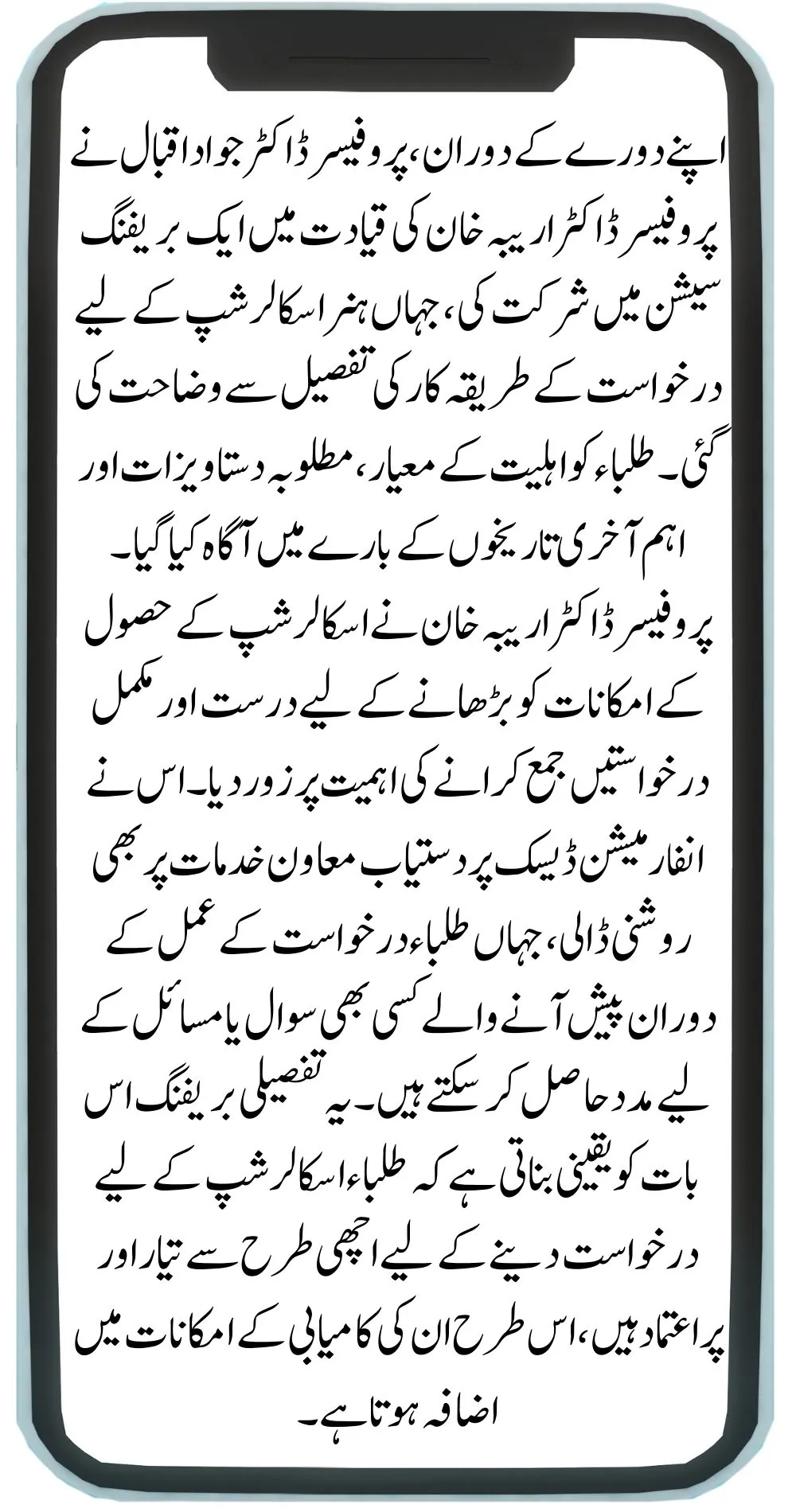 اپنے دورے کے دوران، پروفیسر ڈاکٹر جواد اقبال نے پروفیسر ڈاکٹر اریبہ خان کی قیادت میں ایک بریفنگ سیشن میں شرکت کی، جہاں ہنر اسکالرشپ کے لیے درخواست کے طریقہ کار کی تفصیل سے وضاحت کی گئی۔ طلباء کو اہلیت کے معیار، مطلوبہ دستاویزات اور اہم آخری تاریخوں کے بارے میں آگاہ کیا گیا۔

پروفیسر ڈاکٹر اریبہ خان نے اسکالرشپ کے حصول کے امکانات کو بڑھانے کے لیے درست اور مکمل درخواستیں جمع کرانے کی اہمیت پر زور دیا۔ اس نے انفارمیشن ڈیسک پر دستیاب معاون خدمات پر بھی روشنی ڈالی، جہاں طلباء درخواست کے عمل کے دوران پیش آنے والے کسی بھی سوال یا مسائل کے لیے مدد حاصل کر سکتے ہیں۔ یہ تفصیلی بریفنگ اس بات کو یقینی بناتی ہے کہ طلباء اسکالرشپ کے لیے درخواست دینے کے لیے اچھی طرح سے تیار اور پراعتماد ہیں، اس طرح ان کی کامیابی کے امکانات میں اضافہ ہوتا ہے۔